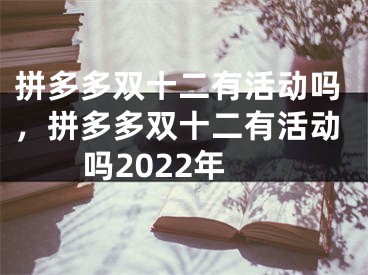 拼多多双十二有活动吗，拼多多双十二有活动吗2022年